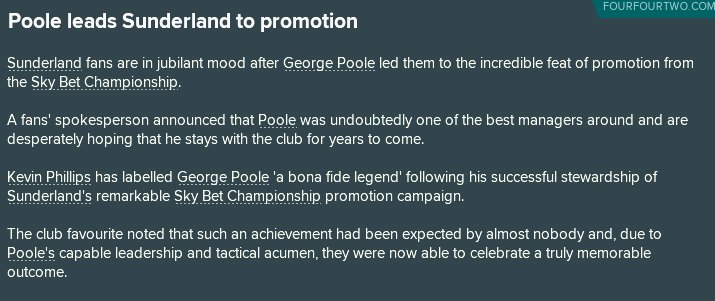 FOURFOURTWO.COM

Poole leads Sunderland to promotion

Sunderland fans are in jubilant mood after George Poole led them to the incredible feat of promotion from the Sky Bet Championship.

A fans' spokesperson announced that Poole was undoubtedly one of the best managers around and are desperately hoping that he stays with the club for years to come.

Kevin Phillips has labelled George Poole 'a bona fide legend' following his successful stewardship of Sunderland's remarkable Sky Bet Championship promotion campaign.

The club favourite noted that such an achievement had been expected by almost nobody and, due to Poole's capable leadership and tactical acumen, they were now able to celebrate a truly memorable outcome.